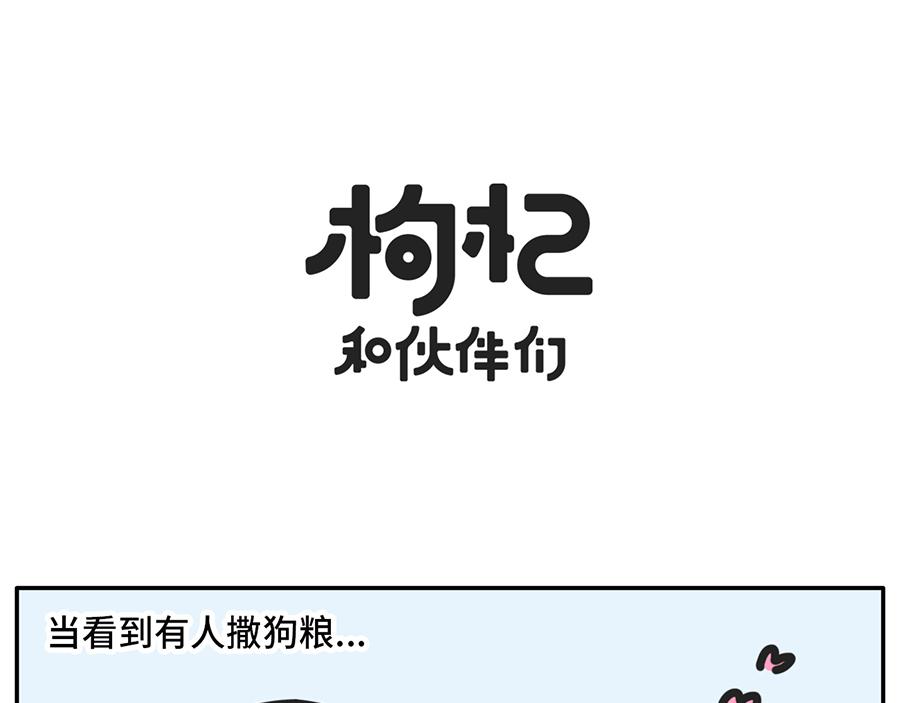 枸杞
和伙伴们

当看到有人撒狗粮...